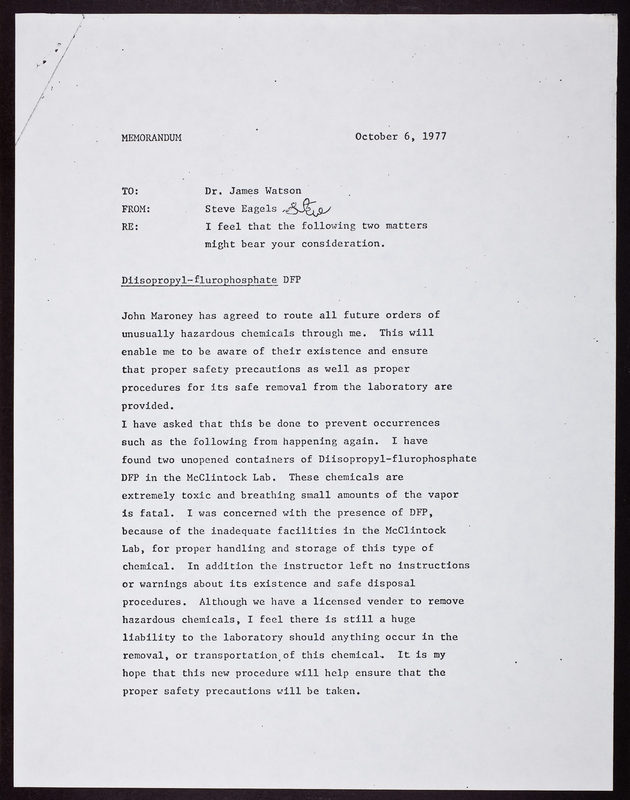 MEMORANDUM October 6, 1977

TO: Dr. James Watson
FROM: Steve Eagels Steve
RE: I feel that the following two matters might bear your consideration.

Diisopropyl-flurophosphate DFP

John Maroney has agreed to route all future orders of unusually hazardous chemicals through me. This will enable me to be aware of their existence and ensure that proper safety precautions as well as proper procedures for its safe removal from the laboratory are provided.
I have asked that this be done to prevent occurrences such as the following from happening again. I have found two unopened containers of Diisopropyl-flurophosphate DFP in the McClintock Lab. These chemicals are extremely toxic and breathing small amounts of the vapor is fatal. I was concerned with the presence of DFP, because of the inadequate facilities in the McClintock Lab, for proper handling and storage of this type of chemical. In addition the instructor left no instructions or warnings about its existence and safe disposal procedures. Although we have a licensed vender to remove hazardous chemicals, I feel there is still a huge liability to the laboratory should anything occur in the removal, or transportation of this chemical. It is my hope that this new procedure will help ensure that the proper safety precautions will be taken.